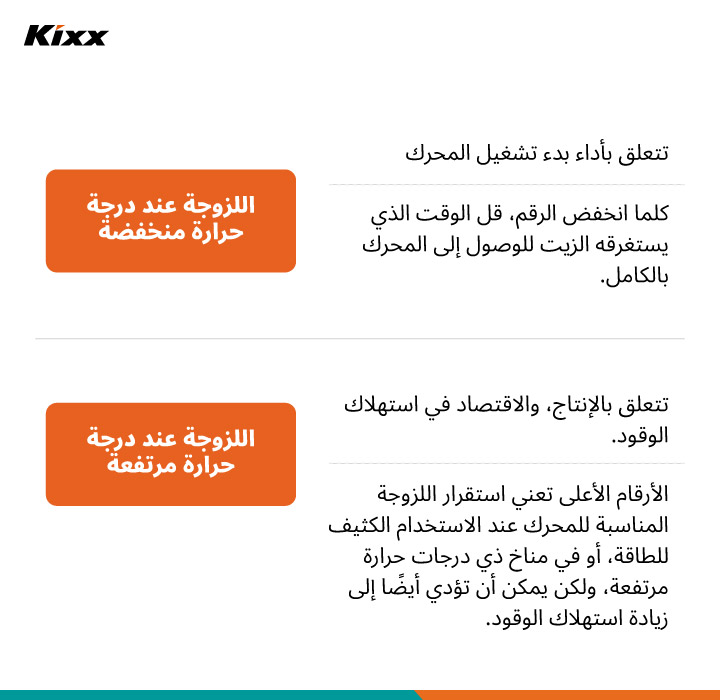 Kixx

اللزوجة عند درجة حرارة منخفضة

تتعلق بأداء بدء تشغيل المحرك

كلما انخفض الرقم، قل الوقت الذي يستغرقه الزيت للوصول إلى المحرك بالكامل.

اللزوجة عند درجة حرارة مرتفعة

تتعلق بالإنتاج، والاقتصاد في استهلاك الوقود.

الأرقام الأعلى تعني استقرار اللزوجة المناسبة للمحرك عند الاستخدام الكثيف للطاقة، أو في مناخ ذي درجات حرارة مرتفعة، ولكن يمكن أن تؤدي أيضًا إلى زيادة استهلاك الوقود.